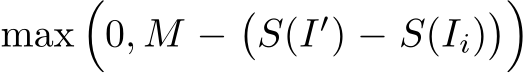 $\max\left(0, M - \left(S(I') - S(I_i)\right)\right)$